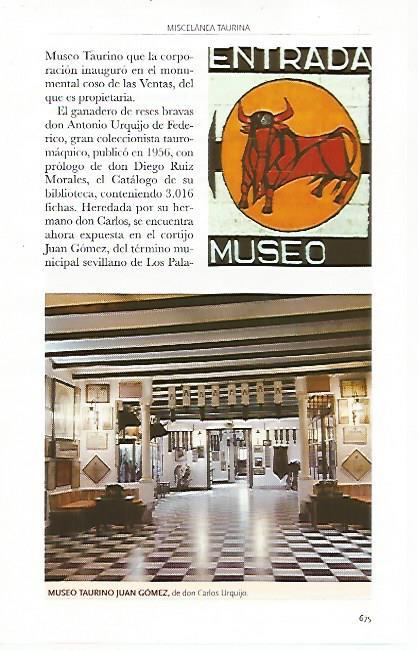 MISCELÁNEA TAURINA

Museo Taurino que la corporación inauguró en el monumental coso de las Ventas, del que es propietaria.

El ganadero de reses bravas don Antonio Urquijo de Federico, gran coleccionista tauromáquico, publicó en 1956, con prólogo de don Diego Ruiz Morales, el Catálogo de su biblioteca, conteniendo 3.016 fichas. Heredada por su hermano don Carlos, se encuentra ahora expuesta en el cortijo Juan Gómez, del término municipal sevillano de Los Pala-

ENTRADA

MUSEO

MUSEO TAURINO JUAN GÓMEZ, de don Carlos Urquijo.

675